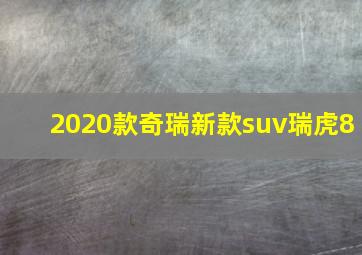 2020款奇瑞新款suv瑞虎8